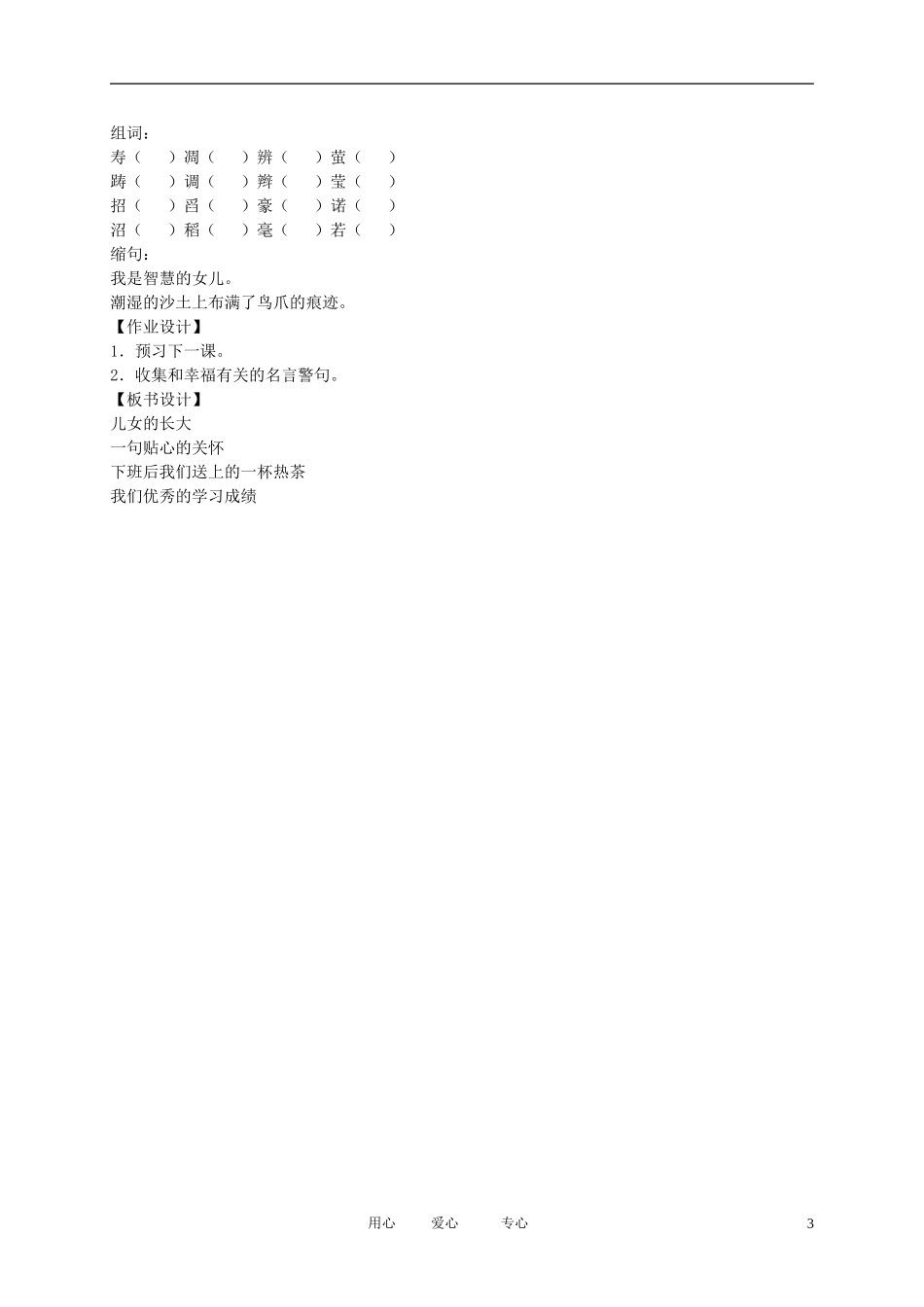 组词：
寿（　　）凋（　　）辨（　　）萤（　　）
踌（　　）调（　　）辫（　　）莹（　　）
招（　　）舀（　　）豪（　　）诺（　　）
沼（　　）稻（　　）毫（　　）若（　　）
缩句：
我是智慧的女儿。
潮湿的沙土上布满了鸟爪的痕迹。
【作业设计】
1．预习下一课。
2．收集和幸福有关的名言警句。
【板书设计】
儿女的长大
一句贴心的关怀
下班后我们送上的一杯热茶
我们优秀的学习成绩

用心　　爱心　　专心　　3